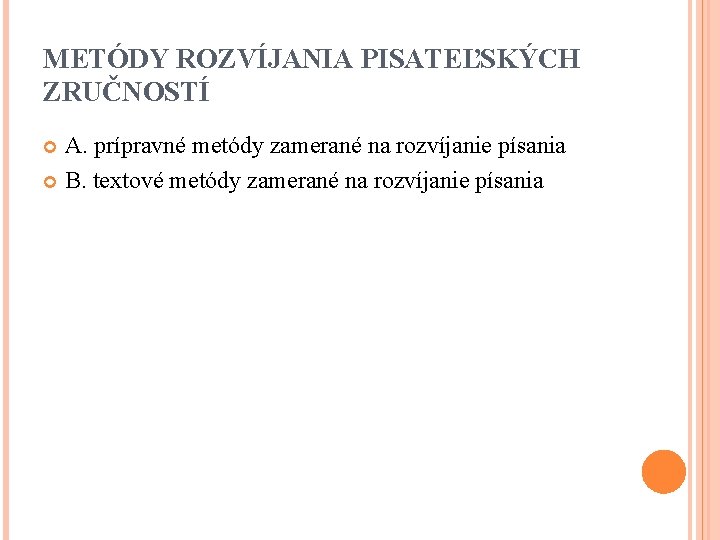 METÓDY ROZVÍJANIA PISATEĽSKÝCH ZRUČNOSTÍ

A. prípravné metódy zamerané na rozvíjanie písania
B. textové metódy zamerané na rozvíjanie písania